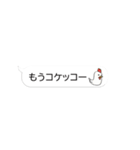 もうコケッコー